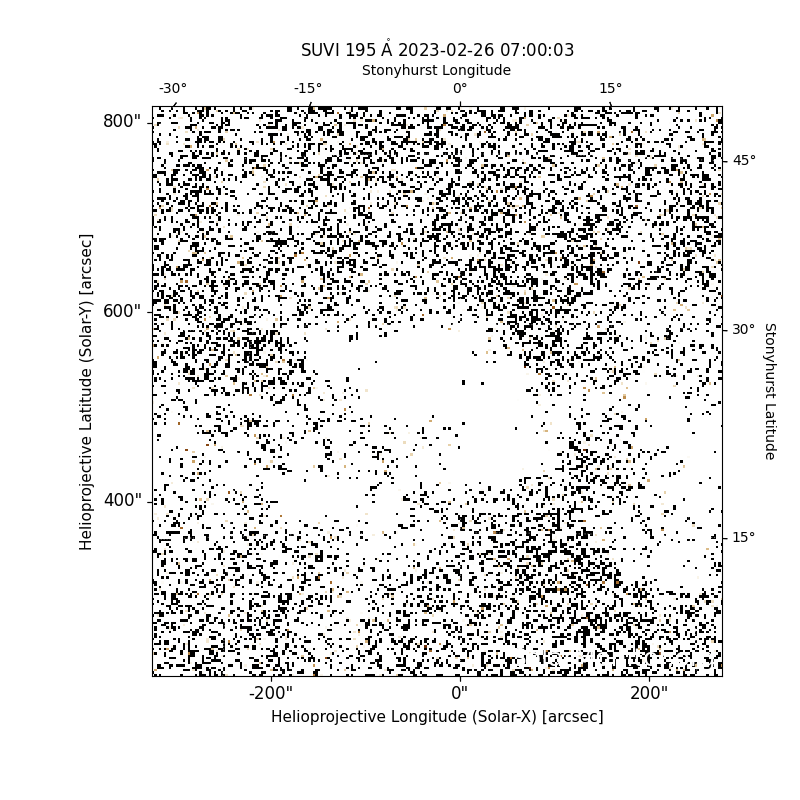 SUVI 195 Å 2023-02-26 07:00:03

Stonyhurst Longitude

-30°
-15°
0°
15°

800"
600"
400"

Helioprojective Latitude (Solar-Y) [arcsec]

45°
30°
15°

Stonyhurst Latitude

-200"
0"
200"

Helioprojective Longitude (Solar-X) [arcsec]